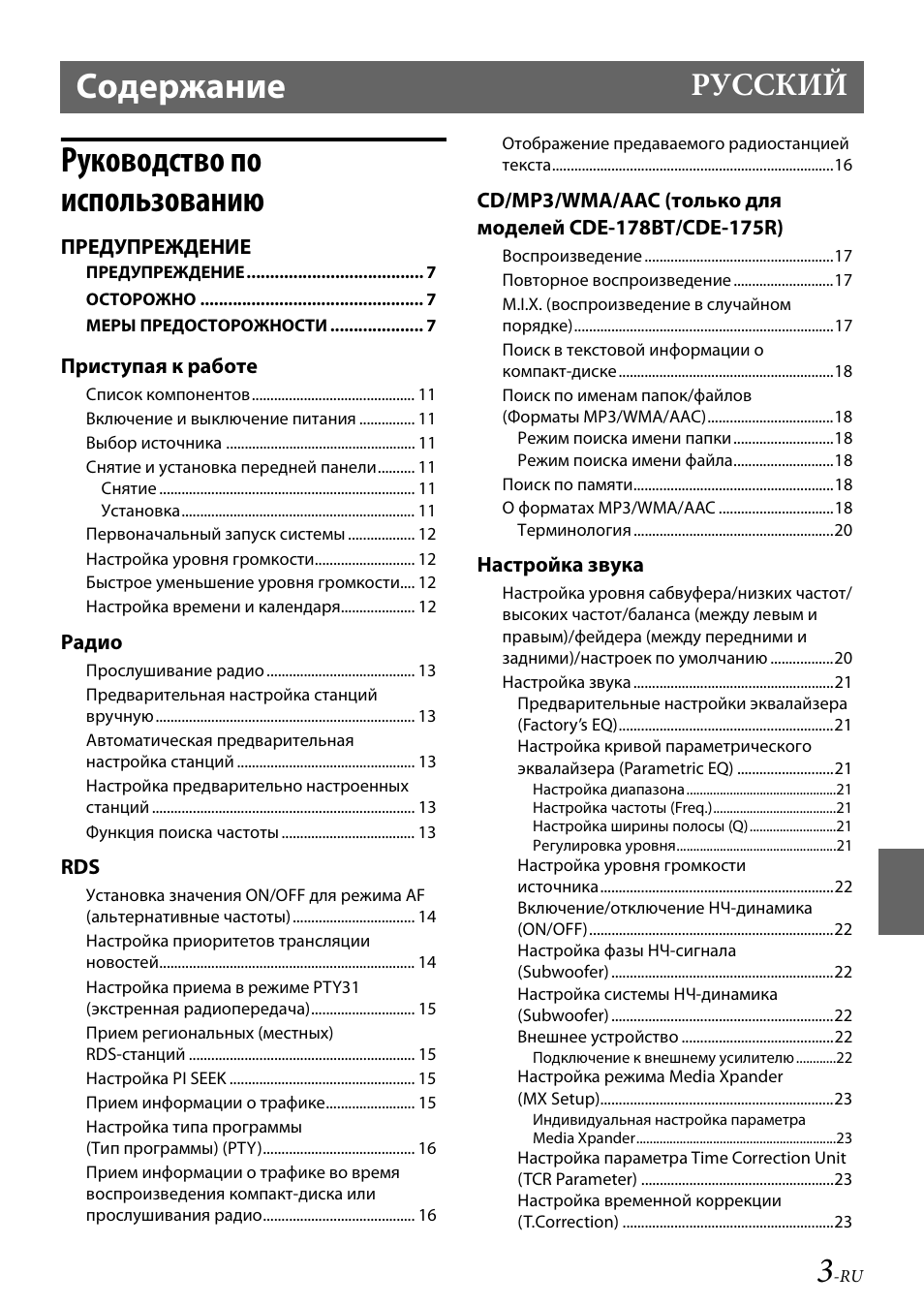 Содержание

РУССКИЙ

Руководство по использованию

ПРЕДУПРЕЖДЕНИЕ

ПРЕДУПРЕЖДЕНИЕ 7
ОСТОРОЖНО 7
МЕРЫ ПРЕДОСТОРОЖНОСТИ 7

Приступая к работе

Список компонентов 11
Включение и выключение питания 11
Выбор источника 11
Снятие и установка передней панели 11
Снятие 11
Установка 11
Первоначальный запуск системы 12
Настройка уровня громкости 12
Быстрое уменьшение уровня громкости 12
Настройка времени и календаря 12

Радио

Прослушивание радио 13
Предварительная настройка станций вручную 13
Автоматическая предварительная настройка станций 13
Настройка предварительно настроенных станций 13
Функция поиска частоты 13

RDS

Установка значения ON/OFF для режима AF (альтернативные частоты) 14
Настройка приоритетов трансляции новостей 14
Настройка приема в режиме PTY31 (экстренная радиопередача) 15
Прием региональных (местных) RDS-станций 15
Настройка PI SEEK 15
Прием информации о трафике 15
Настройка типа программы (Тип программы) (PTY) 16
Прием информации о трафике во время воспроизведения компакт-диска или прослушивания радио 16

Отображение предаваемого радиостанцией текста 16

CD/MP3/WMA/AAC (только для моделей CDE-178BT/CDE-175R)

Воспроизведение 17
Повторное воспроизведение 17
M.I.X. (воспроизведение в случайном порядке) 17
Поиск в текстовой информации о компакт-диске 18
Поиск по именам папок/файлов (Форматы MP3/WMA/AAC) 18
Режим поиска имени папки 18
Режим поиска имени файла 18
Поиск по памяти 18
О форматах MP3/WMA/AAC 18
Терминология 20

Настройка звука

Настройка уровня сабвуфера/низких частот/высоких частот/баланса (между левым и правым)/фейдера (между передними и задними)/настроек по умолчанию 20
Настройка звука 21
Предварительные настройки эквалайзера (Factory's EQ) 21
Настройка кривой параметрического эквалайзера (Parametric EQ) 21
Настройка диапазона 21
Настройка частоты (Freq.) 21
Настройка ширины полосы (Q) 21
Регулировка уровня 21
Настройка уровня громкости источника 22
Включение/отключение НЧ-динамика (ON/OFF) 22
Настройка фазы НЧ-сигнала (Subwoofer) 22
Настройка системы НЧ-динамика (Subwoofer) 22
Внешнее устройство 22
Подключение к внешнему усилителю 22
Настройка режима Media Xpander (MX Setup) 23
Индивидуальная настройка параметра Media Xpander 23
Настройка параметра Time Correction Unit (TCR Parameter) 23
Настройка временной коррекции (T.Correction) 23

3-RU